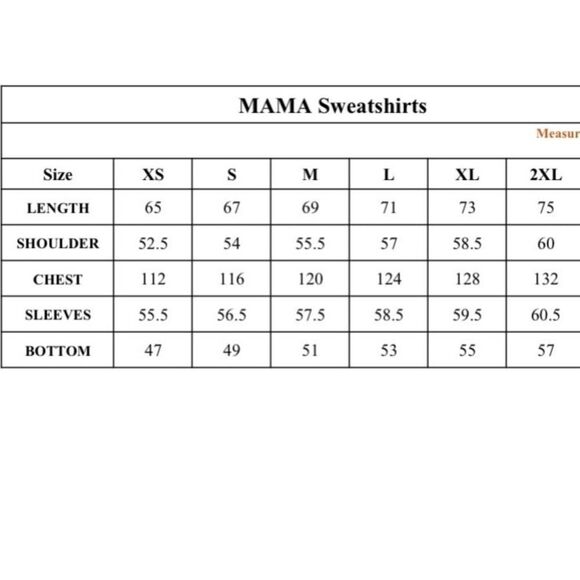 MAMA Sweatshirts

Measur

| Size | XS | S | M | L | XL | 2XL |
|---|---|---|---|---|---|---|
| LENGTH | 65 | 67 | 69 | 71 | 73 | 75 |
| SHOULDER | 52.5 | 54 | 55.5 | 57 | 58.5 | 60 |
| CHEST | 112 | 116 | 120 | 124 | 128 | 132 |
| SLEEVES | 55.5 | 56.5 | 57.5 | 58.5 | 59.5 | 60.5 |
| BOTTOM | 47 | 49 | 51 | 53 | 55 | 57 |